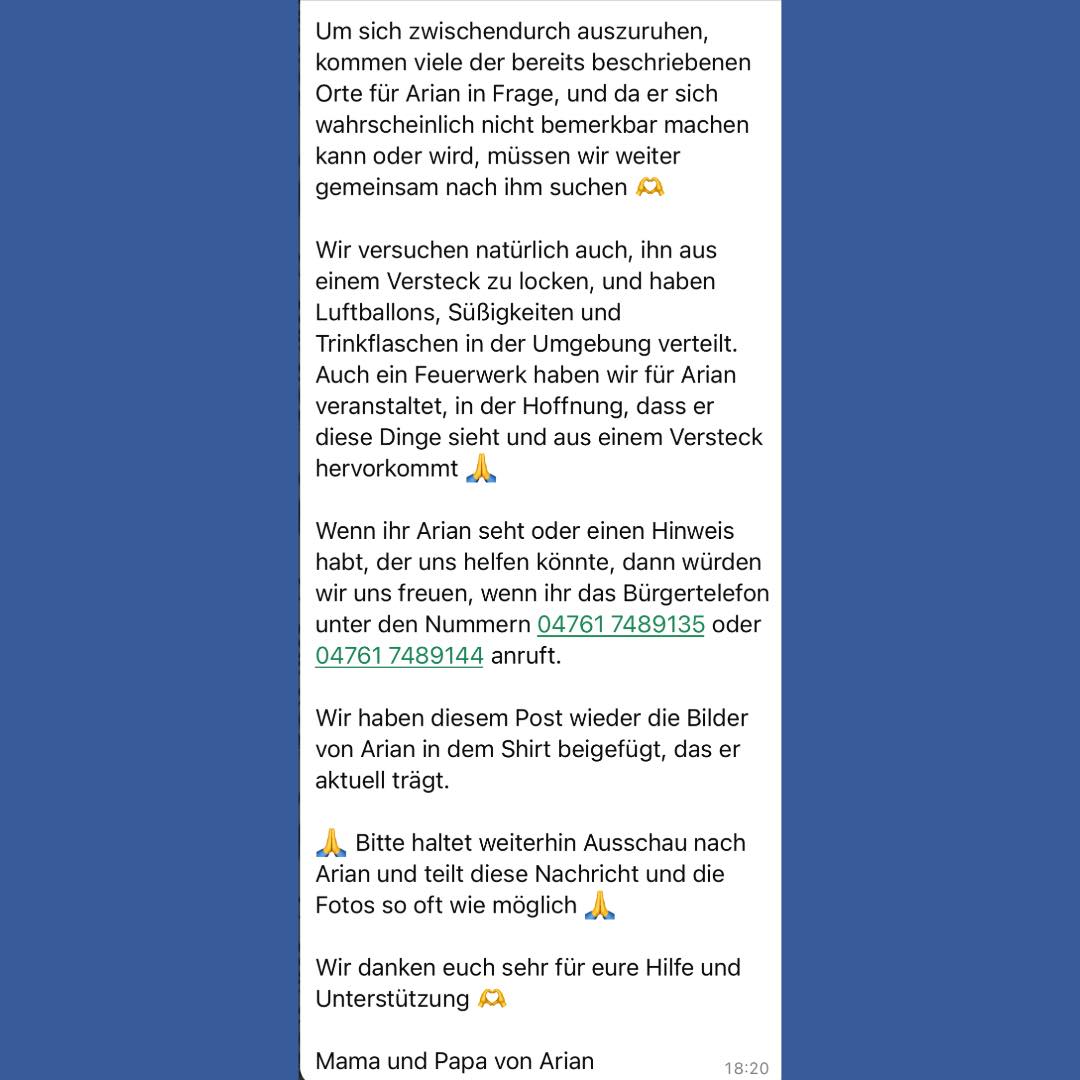 Um sich zwischendurch auszuruhen, kommen viele der bereits beschriebenen Orte für Arian in Frage, und da er sich wahrscheinlich nicht bemerkbar machen kann oder wird, müssen wir weiter gemeinsam nach ihm suchen 🫶

Wir versuchen natürlich auch, ihn aus einem Versteck zu locken, und haben Luftballons, Süßigkeiten und Trinkflaschen in der Umgebung verteilt. Auch ein Feuerwerk haben wir für Arian veranstaltet, in der Hoffnung, dass er diese Dinge sieht und aus einem Versteck hervorkommt 🙏

Wenn ihr Arian seht oder einen Hinweis habt, der uns helfen könnte, dann würden wir uns freuen, wenn ihr das Bürgertelefon unter den Nummern 04761 7489135 oder 04761 7489144 anruft.

Wir haben diesem Post wieder die Bilder von Arian in dem Shirt beigefügt, das er aktuell trägt.

🙏 Bitte haltet weiterhin Ausschau nach Arian und teilt diese Nachricht und die Fotos so oft wie möglich 🙏

Wir danken euch sehr für eure Hilfe und Unterstützung 🫶

Mama und Papa von Arian 18:20